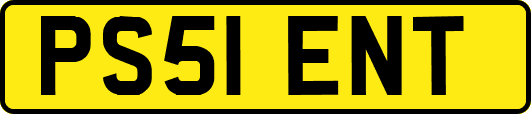 PS51 ENT